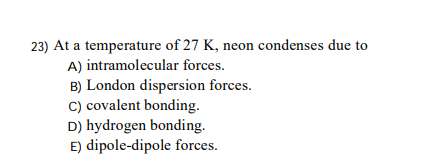 23) At a temperature of 27 K, neon condenses due to
A) intramolecular forces.
B) London dispersion forces.
C) covalent bonding.
D) hydrogen bonding.
E) dipole-dipole forces.